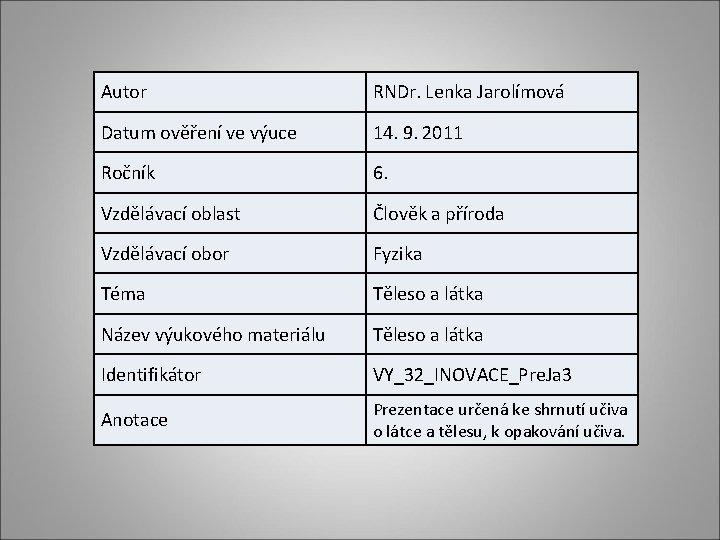 | Autor | RNDr. Lenka Jarolímová |
|---|---|
| Datum ověření ve výuce | 14. 9. 2011 |
| Ročník | 6. |
| Vzdělávací oblast | Člověk a příroda |
| Vzdělávací obor | Fyzika |
| Téma | Těleso a látka |
| Název výukového materiálu | Těleso a látka |
| Identifikátor | VY_32_INOVACE_PreJa3 |
| Anotace | Prezentace určená ke shrnutí učiva o látce a tělesu, k opakování učiva. |